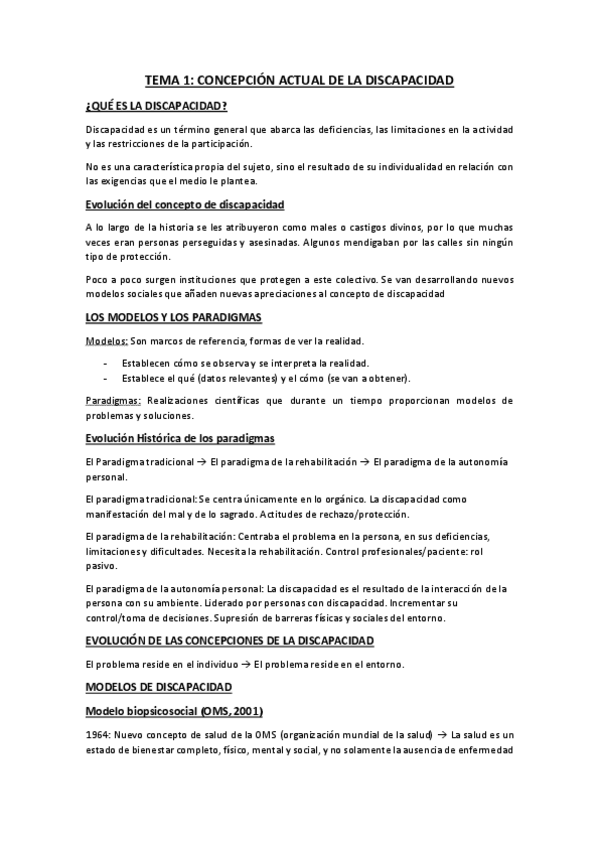 TEMA 1: CONCEPCIÓN ACTUAL DE LA DISCAPACIDAD

¿QUÉ ES LA DISCAPACIDAD?

Discapacidad es un término general que abarca las deficiencias, las limitaciones en la actividad y las restricciones de la participación.

No es una característica propia del sujeto, sino el resultado de su individualidad en relación con las exigencias que el medio le plantea.

Evolución del concepto de discapacidad

A lo largo de la historia se les atribuyeron como males o castigos divinos, por lo que muchas veces eran personas perseguidas y asesinadas. Algunos mendigaban por las calles sin ningún tipo de protección.

Poco a poco surgen instituciones que protegen a este colectivo. Se van desarrollando nuevos modelos sociales que añaden nuevas apreciaciones al concepto de discapacidad

LOS MODELOS Y LOS PARADIGMAS

Modelos: Son marcos de referencia, formas de ver la realidad.

- Establecen cómo se observa y se interpreta la realidad.
- Establece el qué (datos relevantes) y el cómo (se van a obtener).

Paradigmas: Realizaciones científicas que durante un tiempo proporcionan modelos de problemas y soluciones.

Evolución Histórica de los paradigmas

El Paradigma tradicional → El paradigma de la rehabilitación → El paradigma de la autonomía personal.

El paradigma tradicional: Se centra únicamente en lo orgánico. La discapacidad como manifestación del mal y de lo sagrado. Actitudes de rechazo/protección.

El paradigma de la rehabilitación: Centraba el problema en la persona, en sus deficiencias, limitaciones y dificultades. Necesita la rehabilitación. Control profesionales/paciente: rol pasivo.

El paradigma de la autonomía personal: La discapacidad es el resultado de la interacción de la persona con su ambiente. Liderado por personas con discapacidad. Incrementar su control/toma de decisiones. Supresión de barreras físicas y sociales del entorno.

EVOLUCIÓN DE LAS CONCEPCIONES DE LA DISCAPACIDAD

El problema reside en el individuo → El problema reside en el entorno.

MODELOS DE DISCAPACIDAD

Modelo biopsicosocial (OMS, 2001)

1964: Nuevo concepto de salud de la OMS (organización mundial de la salud) → La salud es un estado de bienestar completo, físico, mental y social, y no solamente la ausencia de enfermedad